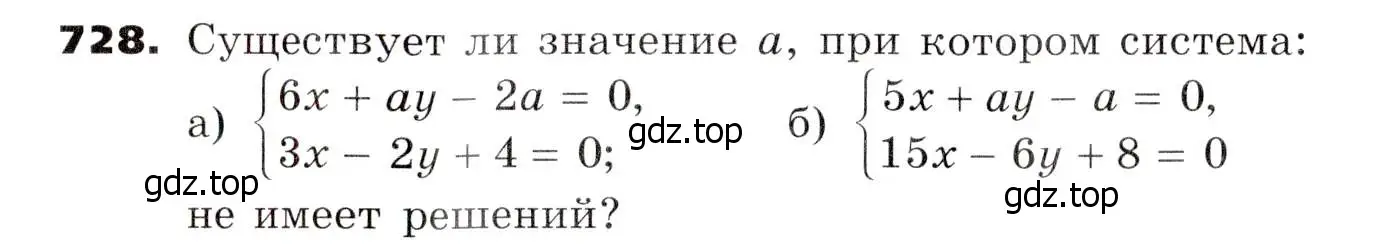 **728.** Существует ли значение $a$, при котором система:

а) $\begin{cases} 6x + ay - 2a = 0, \\ 3x - 2y + 4 = 0; \end{cases}$ gdz.top б) $\begin{cases} 5x + ay - a = 0, \\ 15x - 6y + 8 = 0 \end{cases}$

gdz.top gdz.top

не имеет решений?